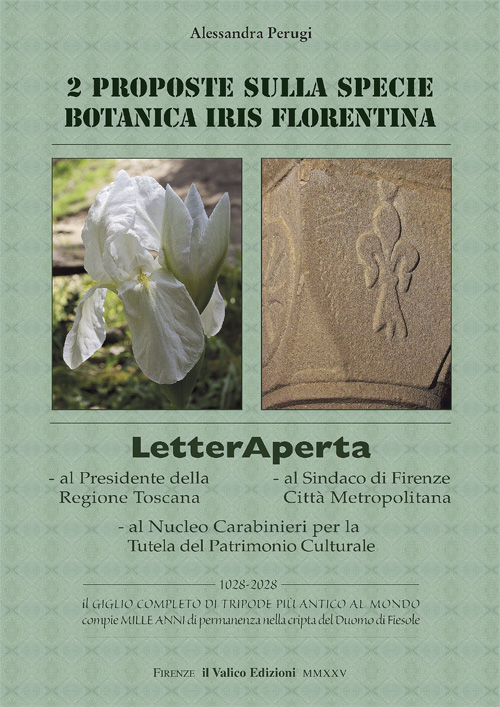 Alessandra Perugi

2 PROPOSTE SULLA SPECIE BOTANICA IRIS FLORENTINA

LetterAperta

- al Presidente della Regione Toscana

- al Sindaco di Firenze Città Metropolitana

- al Nucleo Carabinieri per la Tutela del Patrimonio Culturale

1028-2028

il GIGLIO COMPLETO DI TRIPODE PIÙ ANTICO AL MONDO compie MILLE ANNI di permanenza nella cripta del Duomo di Fiesole

FIRENZE il Valico Edizioni MMXXV